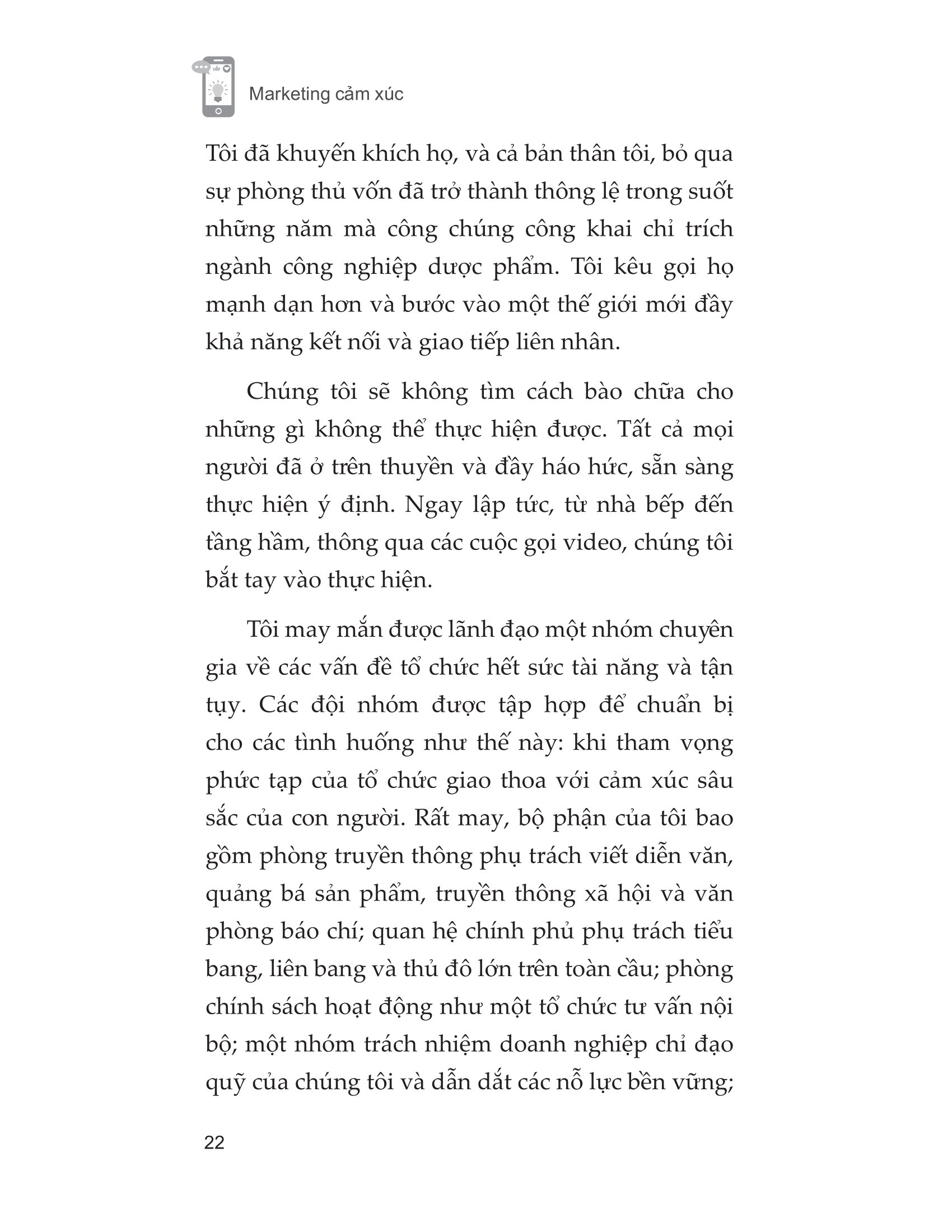 Marketing cảm xúc

Tôi đã khuyến khích họ, và cả bản thân tôi, bỏ qua sự phòng thủ vốn đã trở thành thông lệ trong suốt những năm mà công chúng công khai chỉ trích ngành công nghiệp dược phẩm. Tôi kêu gọi họ mạnh dạn hơn và bước vào một thế giới mới đầy khả năng kết nối và giao tiếp liên nhân.

Chúng tôi sẽ không tìm cách bào chữa cho những gì không thể thực hiện được. Tất cả mọi người đã ở trên thuyền và đầy háo hức, sẵn sàng thực hiện ý định. Ngay lập tức, từ nhà bếp đến tầng hầm, thông qua các cuộc gọi video, chúng tôi bắt tay vào thực hiện.

Tôi may mắn được lãnh đạo một nhóm chuyên gia về các vấn đề tổ chức hết sức tài năng và tận tụy. Các đội nhóm được tập hợp để chuẩn bị cho các tình huống như thế này: khi tham vọng phức tạp của tổ chức giao thoa với cảm xúc sâu sắc của con người. Rất may, bộ phận của tôi bao gồm phòng truyền thông phụ trách viết diễn văn, quảng bá sản phẩm, truyền thông xã hội và văn phòng báo chí; quan hệ chính phủ phụ trách tiểu bang, liên bang và thủ đô lớn trên toàn cầu; phòng chính sách hoạt động như một tổ chức tư vấn nội bộ; một nhóm trách nhiệm doanh nghiệp chỉ đạo quỹ của chúng tôi và dẫn dắt các nỗ lực bền vững;

22